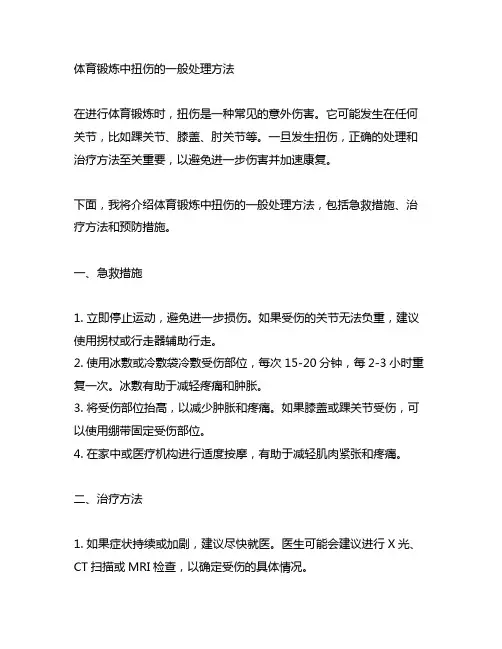 体育锻炼中扭伤的一般处理方法

在进行体育锻炼时，扭伤是一种常见的意外伤害。它可能发生在任何关节，比如踝关节、膝盖、肘关节等。一旦发生扭伤，正确的处理和治疗方法至关重要，以避免进一步伤害并加速康复。

下面，我将介绍体育锻炼中扭伤的一般处理方法，包括急救措施、治疗方法和预防措施。

一、急救措施

1. 立即停止运动，避免进一步损伤。如果受伤的关节无法负重，建议使用拐杖或行走器辅助行走。
2. 使用冰敷或冷敷袋冷敷受伤部位，每次 15-20 分钟，每 2-3 小时重复一次。冰敷有助于减轻疼痛和肿胀。
3. 将受伤部位抬高，以减少肿胀和疼痛。如果膝盖或踝关节受伤，可以使用绷带固定受伤部位。
4. 在家中或医疗机构进行适度按摩，有助于减轻肌肉紧张和疼痛。

二、治疗方法

1. 如果症状持续或加剧，建议尽快就医。医生可能会建议进行 X 光、CT 扫描或 MRI 检查，以确定受伤的具体情况。